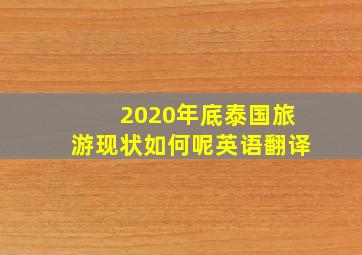 2020年底泰国旅游现状如何呢英语翻译